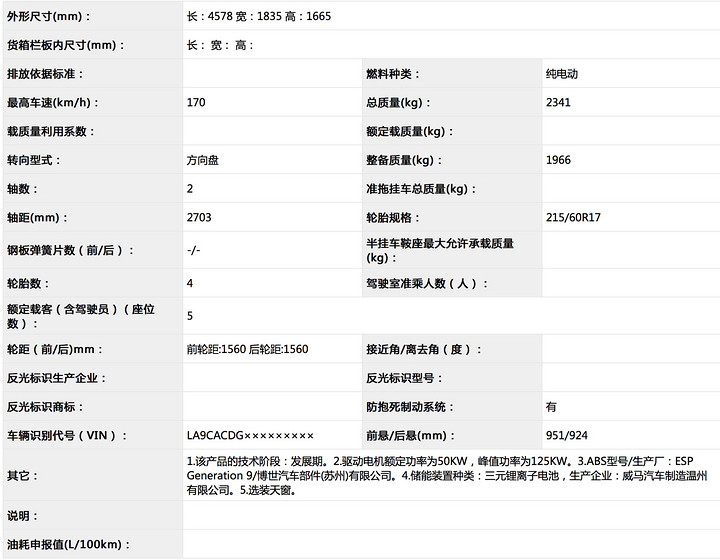 | 外形尺寸(mm)： | 长：4578 宽：1835 高：1665 | | |
|---|---|---|---|
| 货箱栏板内尺寸(mm)： | 长： 宽： 高： | | |
| 排放依据标准： | | 燃料种类： | 纯电动 |
| 最高车速(km/h)： | 170 | 总质量(kg)： | 2341 |
| 载质量利用系数： | | 额定载质量(kg)： | |
| 转向型式： | 方向盘 | 整备质量(kg)： | 1966 |
| 轴数： | 2 | 准拖挂车总质量(kg)： | |
| 轴距(mm)： | 2703 | 轮胎规格： | 215/60R17 |
| 钢板弹簧片数（前/后）： | -/- | 半挂车鞍座最大允许承载质量(kg)： | |
| 轮胎数： | 4 | 驾驶室准乘人数（人）： | |
| 额定载客（含驾驶员）（座位数）： | 5 | | |
| 轮距（前/后)mm： | 前轮距:1560 后轮距:1560 | 接近角/离去角（度）： | |
| 反光标识生产企业： | | 反光标识型号： | |
| 反光标识商标： | | 防抱死制动系统： | 有 |
| 车辆识别代号（VIN）： | LA9CACDG××××××××× | 前悬/后悬(mm)： | 951/924 |
| 其它： | 1.该产品的技术阶段：发展期。2.驱动电机额定功率为50KW，峰值功率为125KW。3.ABS型号/生产厂：ESP Generation 9/博世汽车部件(苏州)有限公司。4.储能装置种类：三元锂离子电池，生产企业：威马汽车制造温州有限公司。5.选装天窗。 | | |
| 说明： | | | |
| 油耗申报值(L/100km)： | | | |